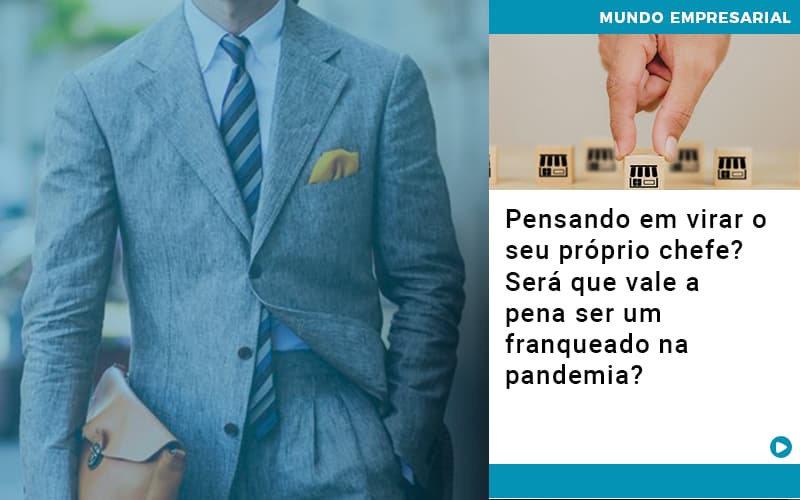 MUNDO EMPRESARIAL

Pensando em virar o seu próprio chefe? Será que vale a pena ser um franqueado na pandemia?